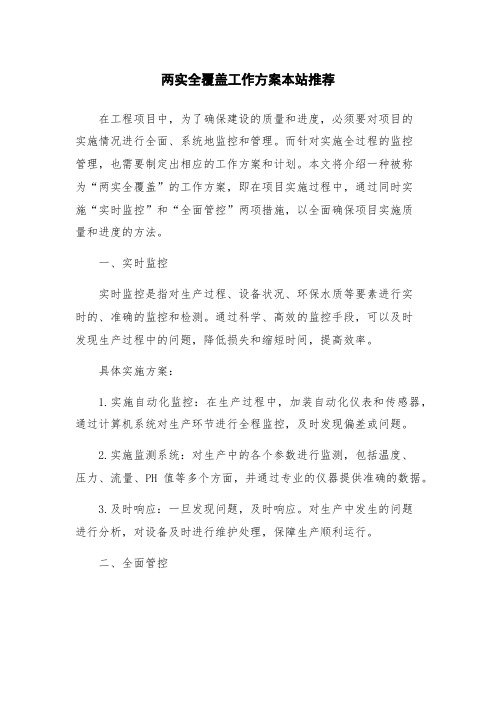 两实全覆盖工作方案本站推荐

在工程项目中，为了确保建设的质量和进度，必须要对项目的实施情况进行全面、系统地监控和管理。而针对实施全过程的监控管理，也需要制定出相应的工作方案和计划。本文将介绍一种被称为“两实全覆盖”的工作方案，即在项目实施过程中，通过同时实施“实时监控”和“全面管控”两项措施，以全面确保项目实施质量和进度的方法。

一、实时监控

实时监控是指对生产过程、设备状况、环保水质等要素进行实时的、准确的监控和检测。通过科学、高效的监控手段，可以及时发现生产过程中的问题，降低损失和缩短时间，提高效率。

具体实施方案：

1.实施自动化监控：在生产过程中，加装自动化仪表和传感器，通过计算机系统对生产环节进行全程监控，及时发现偏差或问题。

2.实施监测系统：对生产中的各个参数进行监测，包括温度、压力、流量、PH 值等多个方面，并通过专业的仪器提供准确的数据。

3.及时响应：一旦发现问题，及时响应。对生产中发生的问题进行分析，对设备及时进行维护处理，保障生产顺利运行。

二、全面管控